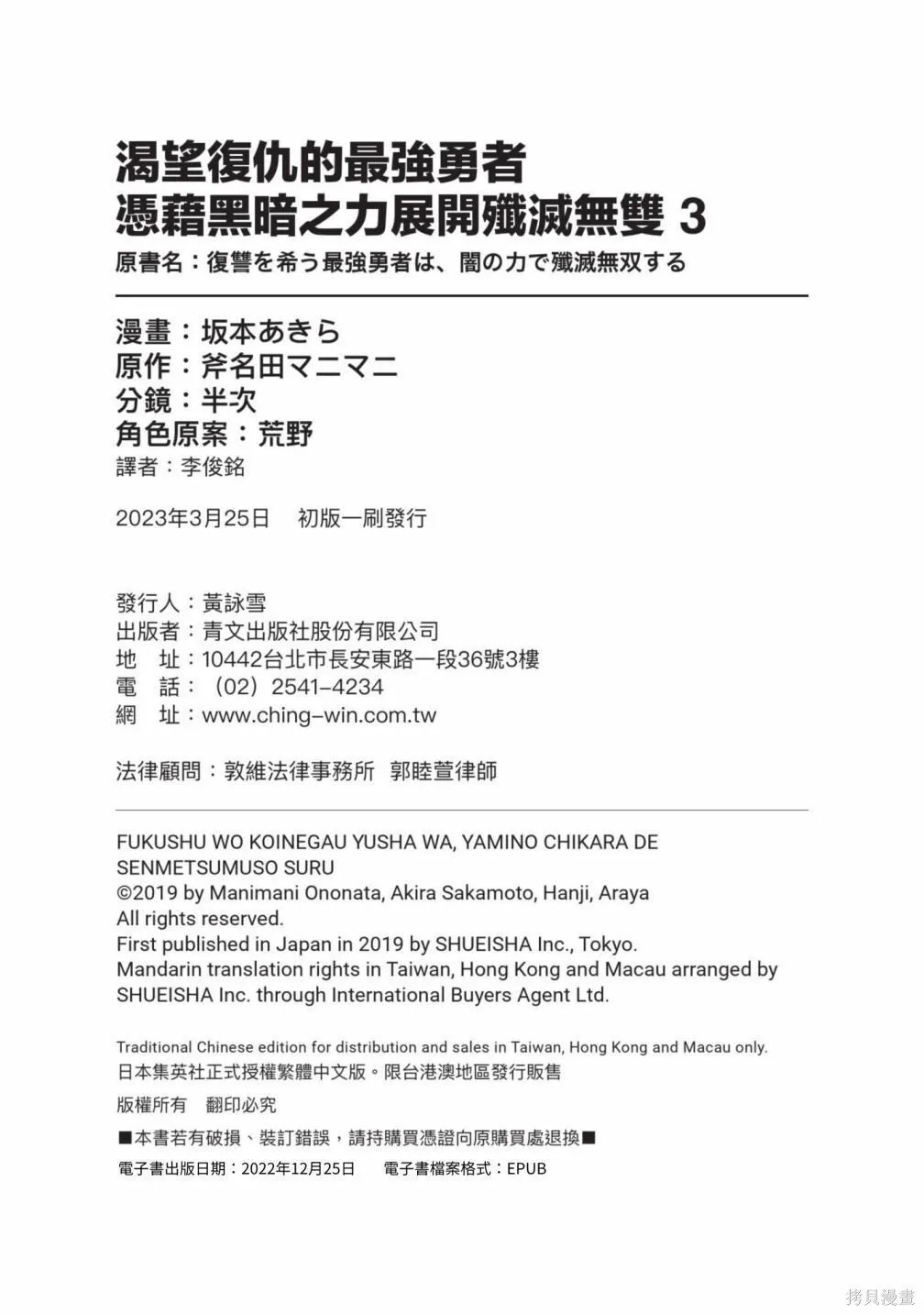 渴望復仇的最強勇者
憑藉黑暗之力展開殲滅無雙 3
原書名：復讐を希う最強勇者は、闇の力で殲滅無双する

漫畫：坂本あきら
原作：斧名田マニマニ
分鏡：半次
角色原案：荒野
譯者：李俊銘

2023年3月25日　初版一刷發行

發行人：黃詠雪
出版者：青文出版社股份有限公司
地　址：10442台北市長安東路一段36號3樓
電　話：（02）2541-4234
網　址：www.ching-win.com.tw

法律顧問：敦維法律事務所　郭睦萱律師

FUKUSHU WO KOINEGAU YUSHA WA, YAMINO CHIKARA DE SENMETSUMUSO SURU
©2019 by Manimani Ononata, Akira Sakamoto, Hanji, Araya
All rights reserved.
First published in Japan in 2019 by SHUEISHA Inc., Tokyo.
Mandarin translation rights in Taiwan, Hong Kong and Macau arranged by SHUEISHA Inc. through International Buyers Agent Ltd.

Traditional Chinese edition for distribution and sales in Taiwan, Hong Kong and Macau only.
日本集英社正式授權繁體中文版。限台港澳地區發行販售
版權所有　翻印必究
■本書若有破損、裝訂錯誤，請持購買憑證向原購買處退換■
電子書出版日期：2022年12月25日　電子書檔案格式：EPUB

拷貝漫畫